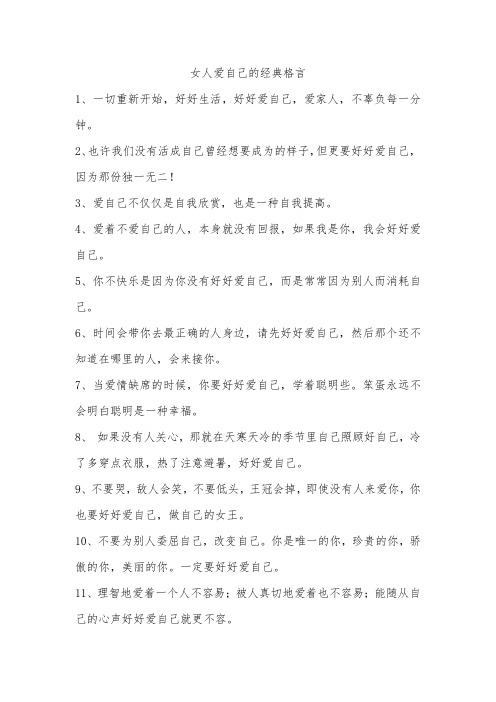 女人爱自己的经典格言

1、一切重新开始，好好生活，好好爱自己，爱家人，不辜负每一分钟。

2、也许我们没有活成自己曾经想要成为的样子，但更要好好爱自己，因为那份独一无二！

3、爱自己不仅仅是自我欣赏，也是一种自我提高。

4、爱着不爱自己的人，本身就没有回报，如果我是你，我会好好爱自己。

5、你不快乐是因为你没有好好爱自己，而是常常因为别人而消耗自己。

6、时间会带你去最正确的人身边，请先好好爱自己，然后那个还不知道在哪里的人，会来接你。

7、当爱情缺席的时候，你要好好爱自己，学着聪明些。笨蛋永远不会明白聪明是一种幸福。

8、 如果没有人关心，那就在天寒天冷的季节里自己照顾好自己，冷了多穿点衣服，热了注意避暑，好好爱自己。

9、不要哭，敌人会笑，不要低头，王冠会掉，即使没有人来爱你，你也要好好爱自己，做自己的女王。

10、不要为别人委屈自己，改变自己。你是唯一的你，珍贵的你，骄傲的你，美丽的你。一定要好好爱自己。

11、理智地爱着一个人不容易；被人真切地爱着也不容易；能随从自己的心声好好爱自己就更不容。